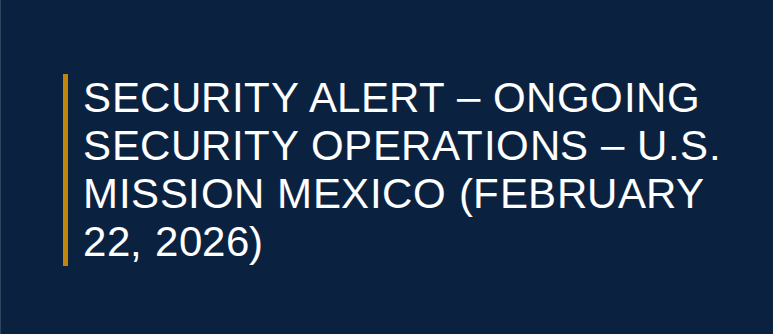 SECURITY ALERT – ONGOING SECURITY OPERATIONS – U.S. MISSION MEXICO (FEBRUARY 22, 2026)